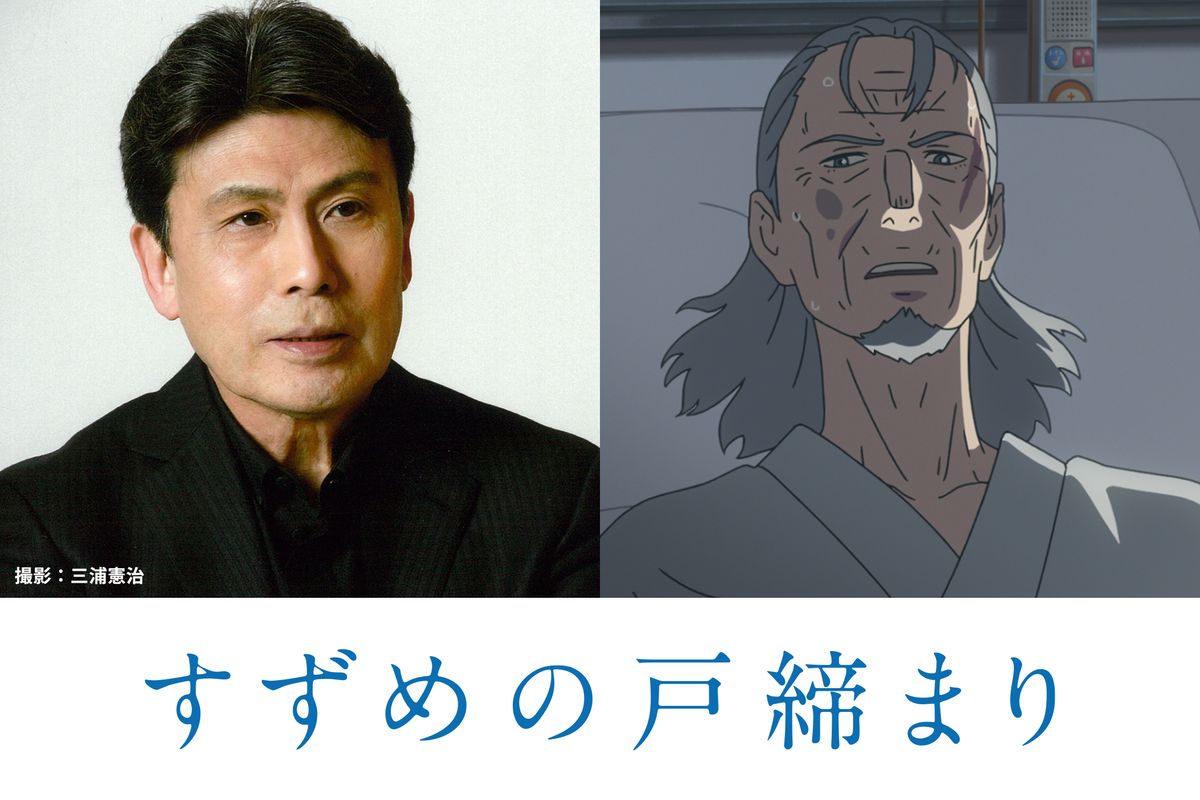 撮影：三浦憲治

すずめの戸締まり